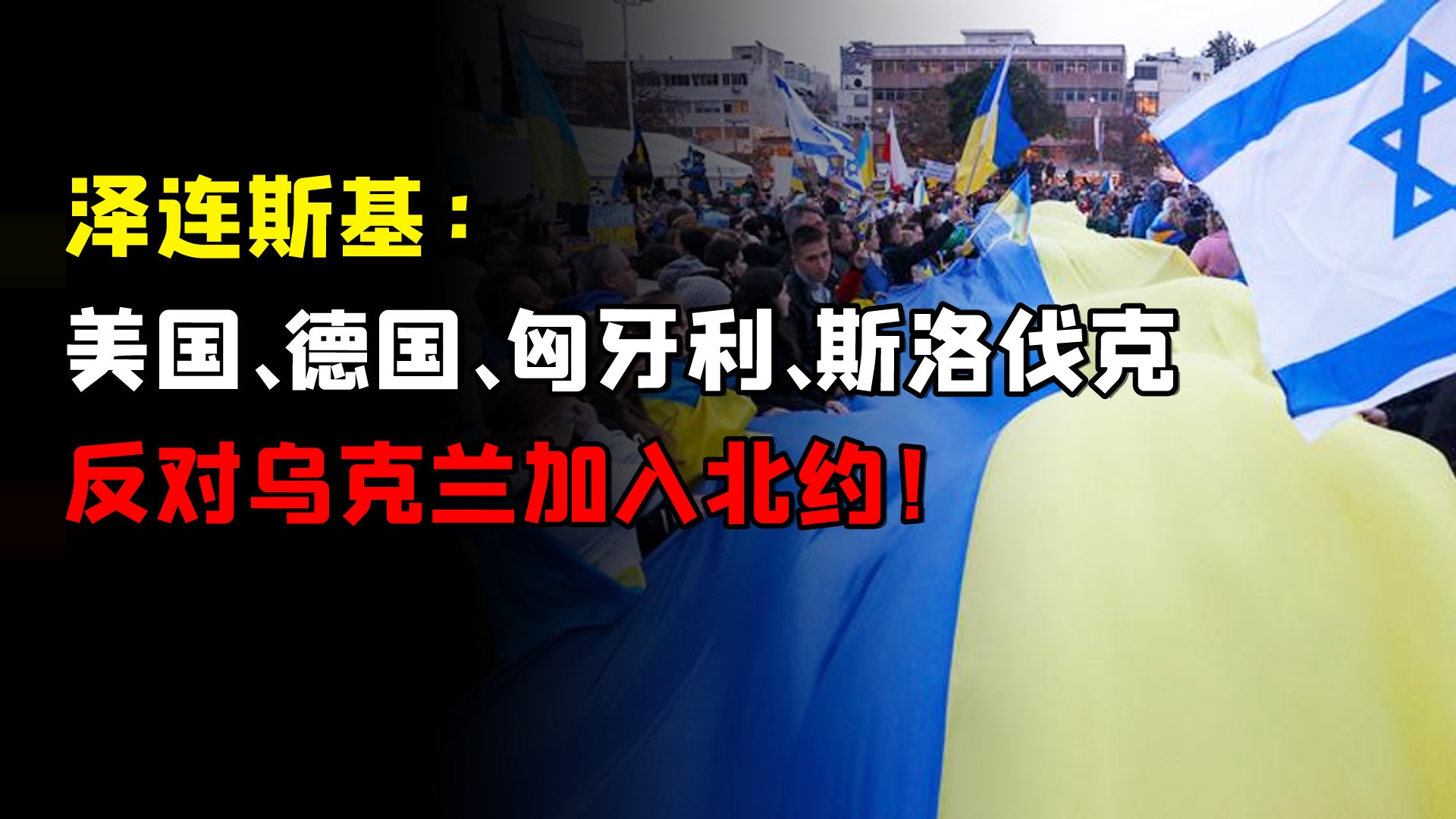 泽连斯基：

美国、德国、匈牙利、斯洛伐克

反对乌克兰加入北约！